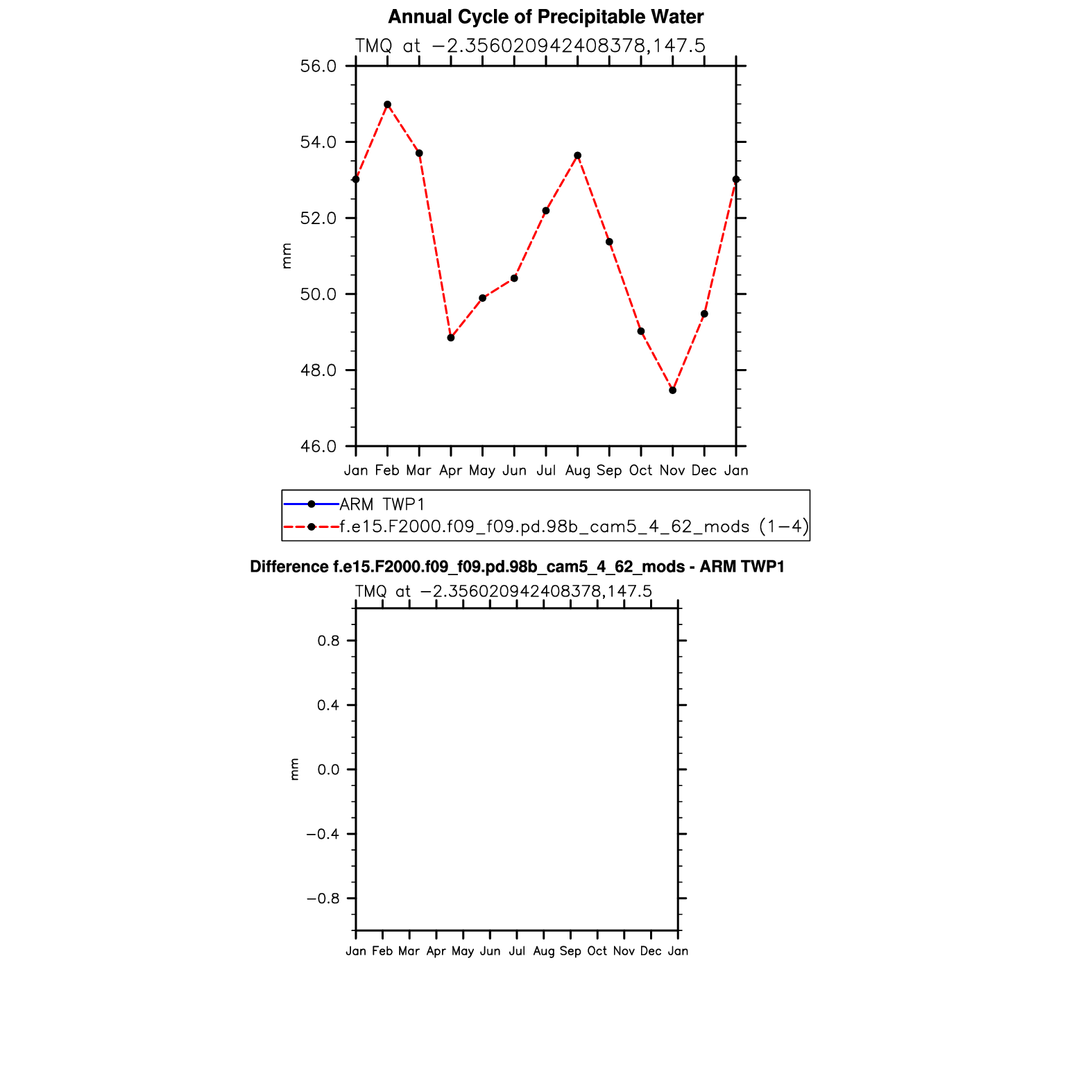 Annual Cycle of Precipitable Water

TMQ at −2.356020942408378,147.5

56.0
54.0
52.0
50.0
48.0
46.0

mm

Jan Feb Mar Apr May Jun Jul Aug Sep Oct Nov Dec Jan

ARM TWP1
f.e15.F2000.f09_f09.pd.98b_cam5_4_62_mods (1−4)

Difference f.e15.F2000.f09_f09.pd.98b_cam5_4_62_mods - ARM TWP1

TMQ at −2.356020942408378,147.5

0.8
0.4
0.0
−0.4
−0.8

mm

Jan Feb Mar Apr May Jun Jul Aug Sep Oct Nov Dec Jan